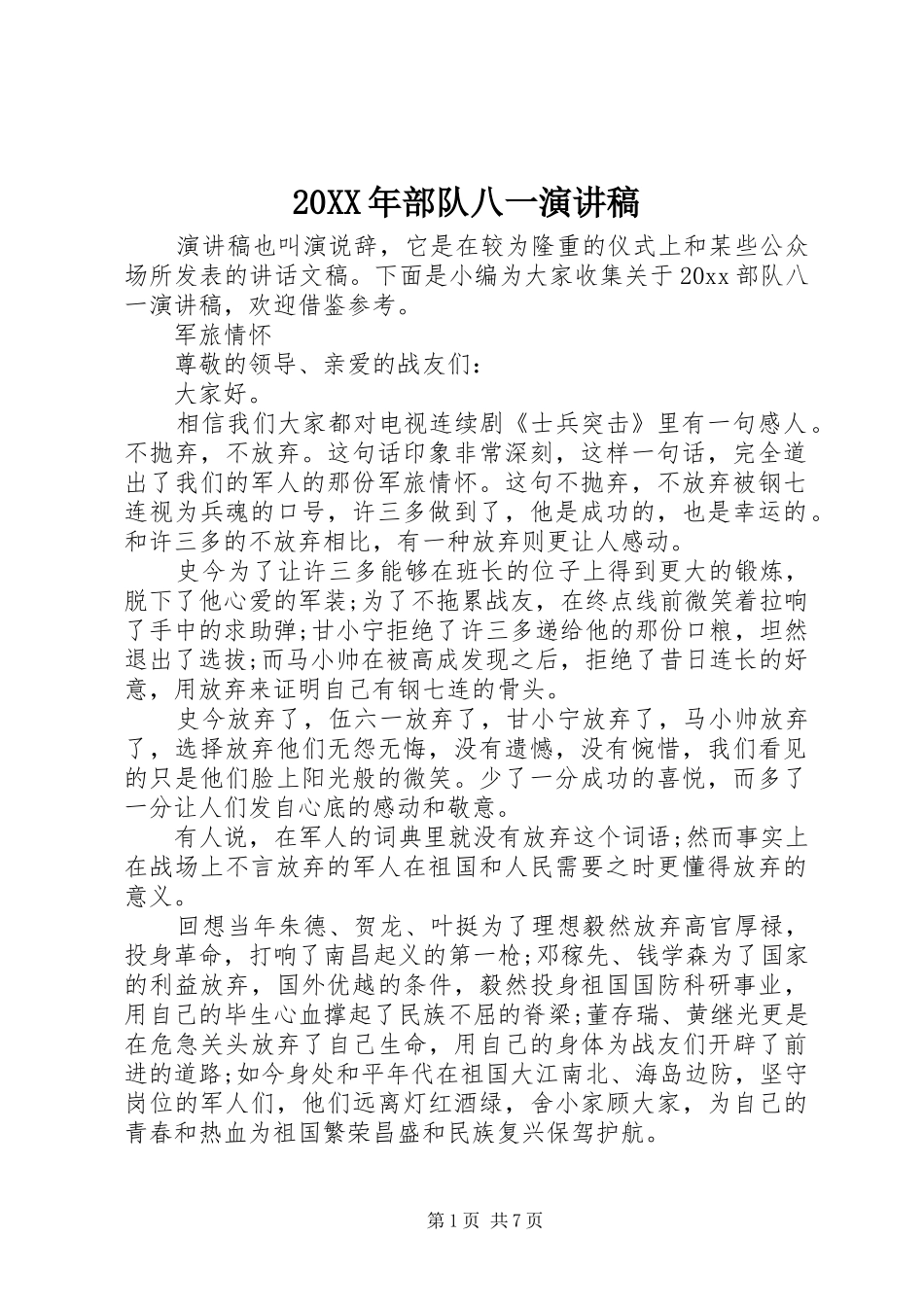 20XX年部队八一演讲稿

演讲稿也叫演说辞，它是在较为隆重的仪式上和某些公众场所发表的讲话文稿。下面是小编为大家收集关于20xx部队八一演讲稿，欢迎借鉴参考。

军旅情怀

尊敬的领导、亲爱的战友们：

大家好。

相信我们大家都对电视连续剧《士兵突击》里有一句感人。不抛弃，不放弃。这句话印象非常深刻，这样一句话，完全道出了我们的军人的那份军旅情怀。这句不抛弃，不放弃被钢七连视为兵魂的口号，许三多做到了，他是成功的，也是幸运的。和许三多的不放弃相比，有一种放弃则更让人感动。

史今为了让许三多能够在班长的位子上得到更大的锻炼，脱下了他心爱的军装;为了不拖累战友，在终点线前微笑着拉响了手中的求助弹;甘小宁拒绝了许三多递给他的那份口粮，坦然退出了选拔;而马小帅在被高成发现之后，拒绝了昔日连长的好意，用放弃来证明自己有钢七连的骨头。

史今放弃了，伍六一放弃了，甘小宁放弃了，马小帅放弃了，选择放弃他们无怨无悔，没有遗憾，没有惋惜，我们看见的只是他们脸上阳光般的微笑。少了一分成功的喜悦，而多了一分让人们发自心底的感动和敬意。

有人说，在军人的词典里就没有放弃这个词语;然而事实上在战场上不言放弃的军人在祖国和人民需要之时更懂得放弃的意义。

回想当年朱德、贺龙、叶挺为了理想毅然放弃高官厚禄，投身革命，打响了南昌起义的第一枪;邓稼先、钱学森为了国家的利益放弃，国外优越的条件，毅然投身祖国国防科研事业，用自己的毕生心血撑起了民族不屈的脊梁;董存瑞、黄继光更是在危急关头放弃了自己生命，用自己的身体为战友们开辟了前进的道路;如今身处和平年代在祖国大江南北、海岛边防，坚守岗位的军人们，他们远离灯红酒绿，舍小家顾大家，为自己的青春和热血为祖国繁荣昌盛和民族复兴保驾护航。

第1页 共7页